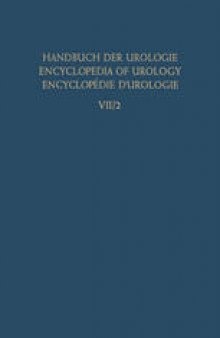 HANDBUCH DER UROLOGIE
ENCYCLOPEDIA OF UROLOGY
ENCYCLOPÉDIE D'UROLOGIE

VII/2